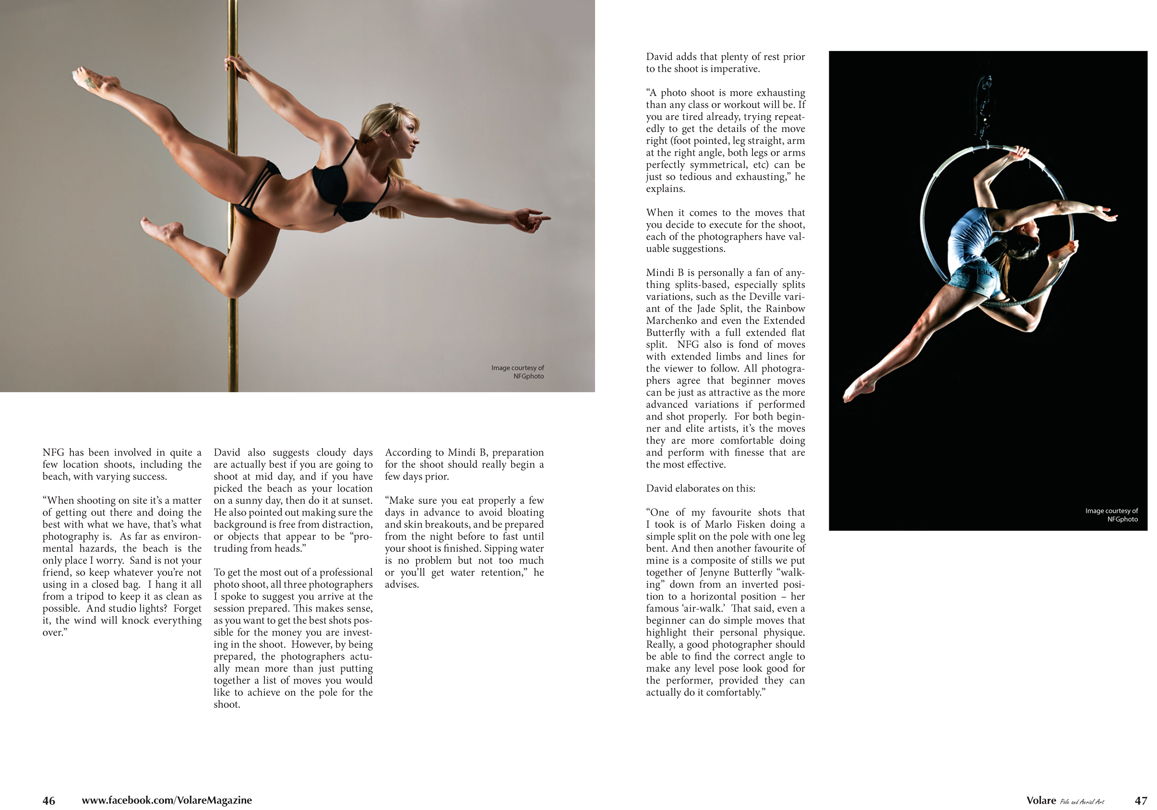 Image courtesy of NFGphoto

NFG has been involved in quite a few location shoots, including the beach, with varying success.

"When shooting on site it's a matter of getting out there and doing the best with what we have, that's what photography is. As far as environmental hazards, the beach is the only place I worry. Sand is not your friend, so keep whatever you're not using in a closed bag. I hang it all from a tripod to keep it as clean as possible. And studio lights? Forget it, the wind will knock everything over."

David also suggests cloudy days are actually best if you are going to shoot at mid day, and if you have picked the beach as your location on a sunny day, then do it at sunset. He also pointed out making sure the background is free from distraction, or objects that appear to be "protruding from heads."

To get the most out of a professional photo shoot, all three photographers I spoke to suggest you arrive at the session prepared. This makes sense, as you want to get the best shots possible for the money you are investing in the shoot. However, by being prepared, the photographers actually mean more than just putting together a list of moves you would like to achieve on the pole for the shoot.

According to Mindi B, preparation for the shoot should really begin a few days prior.

"Make sure you eat properly a few days in advance to avoid bloating and skin breakouts, and be prepared from the night before to fast until your shoot is finished. Sipping water is no problem but not too much or you'll get water retention," he advises.

David adds that plenty of rest prior to the shoot is imperative.

"A photo shoot is more exhausting than any class or workout will be. If you are tired already, trying repeatedly to get the details of the move right (foot pointed, leg straight, arm at the right angle, both legs or arms perfectly symmetrical, etc) can be just so tedious and exhausting," he explains.

When it comes to the moves that you decide to execute for the shoot, each of the photographers have valuable suggestions.

Mindi B is personally a fan of anything splits-based, especially splits variations, such as the Deville variant of the Jade Split, the Rainbow Marchenko and even the Extended Butterfly with a full extended flat split. NFG also is fond of moves with extended limbs and lines for the viewer to follow. All photographers agree that beginner moves can be just as attractive as the more advanced variations if performed and shot properly. For both beginner and elite artists, it's the moves they are more comfortable doing and perform with finesse that are the most effective.

David elaborates on this:

"One of my favourite shots that I took is of Marlo Fisken doing a simple split on the pole with one leg bent. And then another favourite of mine is a composite of stills we put together of Jenyne Butterfly "walking" down from an inverted position to a horizontal position – her famous 'air-walk.' That said, even a beginner can do simple moves that highlight their personal physique. Really, a good photographer should be able to find the correct angle to make any level pose look good for the performer, provided they can actually do it comfortably."

Image courtesy of NFGphoto

46 www.facebook.com/VolareMagazine

Volare Pole and Aerial Art 47